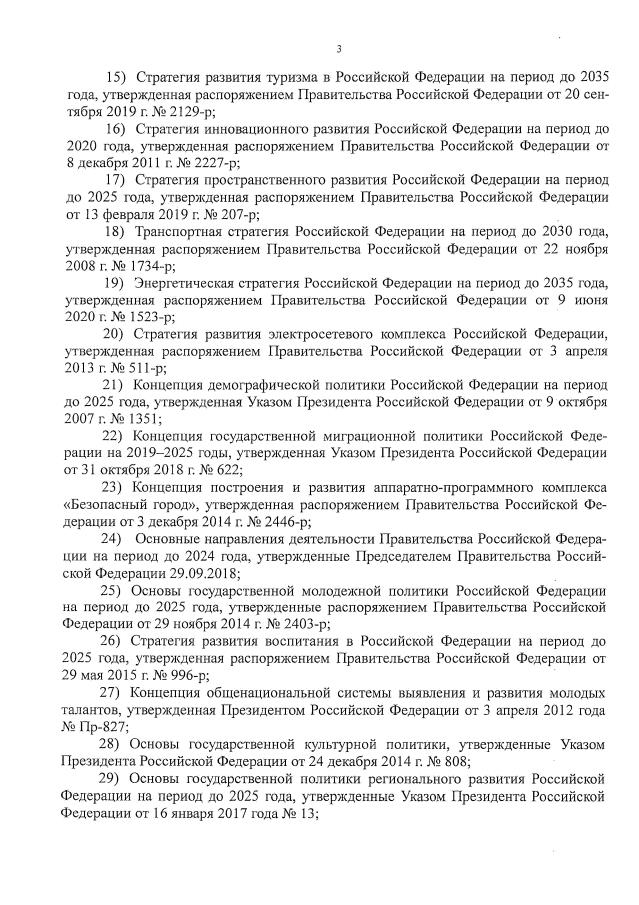 3

15) Стратегия развития туризма в Российской Федерации на период до 2035 года, утвержденная распоряжением Правительства Российской Федерации от 20 сентября 2019 г. № 2129-р;

16) Стратегия инновационного развития Российской Федерации на период до 2020 года, утвержденная распоряжением Правительства Российской Федерации от 8 декабря 2011 г. № 2227-р;

17) Стратегия пространственного развития Российской Федерации на период до 2025 года, утвержденная распоряжением Правительства Российской Федерации от 13 февраля 2019 г. № 207-р;

18) Транспортная стратегия Российской Федерации на период до 2030 года, утвержденная распоряжением Правительства Российской Федерации от 22 ноября 2008 г. № 1734-р;

19) Энергетическая стратегия Российской Федерации на период до 2035 года, утвержденная распоряжением Правительства Российской Федерации от 9 июня 2020 г. № 1523-р;

20) Стратегия развития электросетевого комплекса Российской Федерации, утвержденная распоряжением Правительства Российской Федерации от 3 апреля 2013 г. № 511-р;

21) Концепция демографической политики Российской Федерации на период до 2025 года, утвержденная Указом Президента Российской Федерации от 9 октября 2007 г. № 1351;

22) Концепция государственной миграционной политики Российской Федерации на 2019–2025 годы, утвержденная Указом Президента Российской Федерации от 31 октября 2018 г. № 622;

23) Концепция построения и развития аппаратно-программного комплекса «Безопасный город», утвержденная распоряжением Правительства Российской Федерации от 3 декабря 2014 г. № 2446-р;

24) Основные направления деятельности Правительства Российской Федерации на период до 2024 года, утвержденные Председателем Правительства Российской Федерации 29.09.2018;

25) Основы государственной молодежной политики Российской Федерации на период до 2025 года, утвержденные распоряжением Правительства Российской Федерации от 29 ноября 2014 г. № 2403-р;

26) Стратегия развития воспитания в Российской Федерации на период до 2025 года, утвержденная распоряжением Правительства Российской Федерации от 29 мая 2015 г. № 996-р;

27) Концепция общенациональной системы выявления и развития молодых талантов, утвержденная Президентом Российской Федерации от 3 апреля 2012 года № Пр-827;

28) Основы государственной культурной политики, утвержденные Указом Президента Российской Федерации от 24 декабря 2014 г. № 808;

29) Основы государственной политики регионального развития Российской Федерации на период до 2025 года, утвержденные Указом Президента Российской Федерации от 16 января 2017 года № 13;